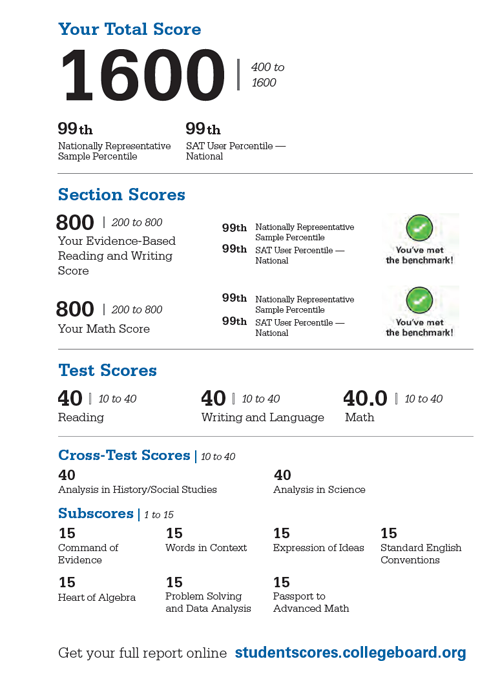 Your Total Score

1600 | 400 to 1600

99th
Nationally Representative Sample Percentile

99th
SAT User Percentile — National

Section Scores

800 | 200 to 800
Your Evidence-Based Reading and Writing Score

99th Nationally Representative Sample Percentile
99th SAT User Percentile — National

You've met the benchmark!

800 | 200 to 800
Your Math Score

99th Nationally Representative Sample Percentile
99th SAT User Percentile — National

You've met the benchmark!

Test Scores

40 | 10 to 40
Reading

40 | 10 to 40
Writing and Language

40.0 | 10 to 40
Math

Cross-Test Scores | 10 to 40

40
Analysis in History/Social Studies

40
Analysis in Science

Subscores | 1 to 15

15
Command of Evidence

15
Words in Context

15
Expression of Ideas

15
Standard English Conventions

15
Heart of Algebra

15
Problem Solving and Data Analysis

15
Passport to Advanced Math

Get your full report online studentscores.collegeboard.org